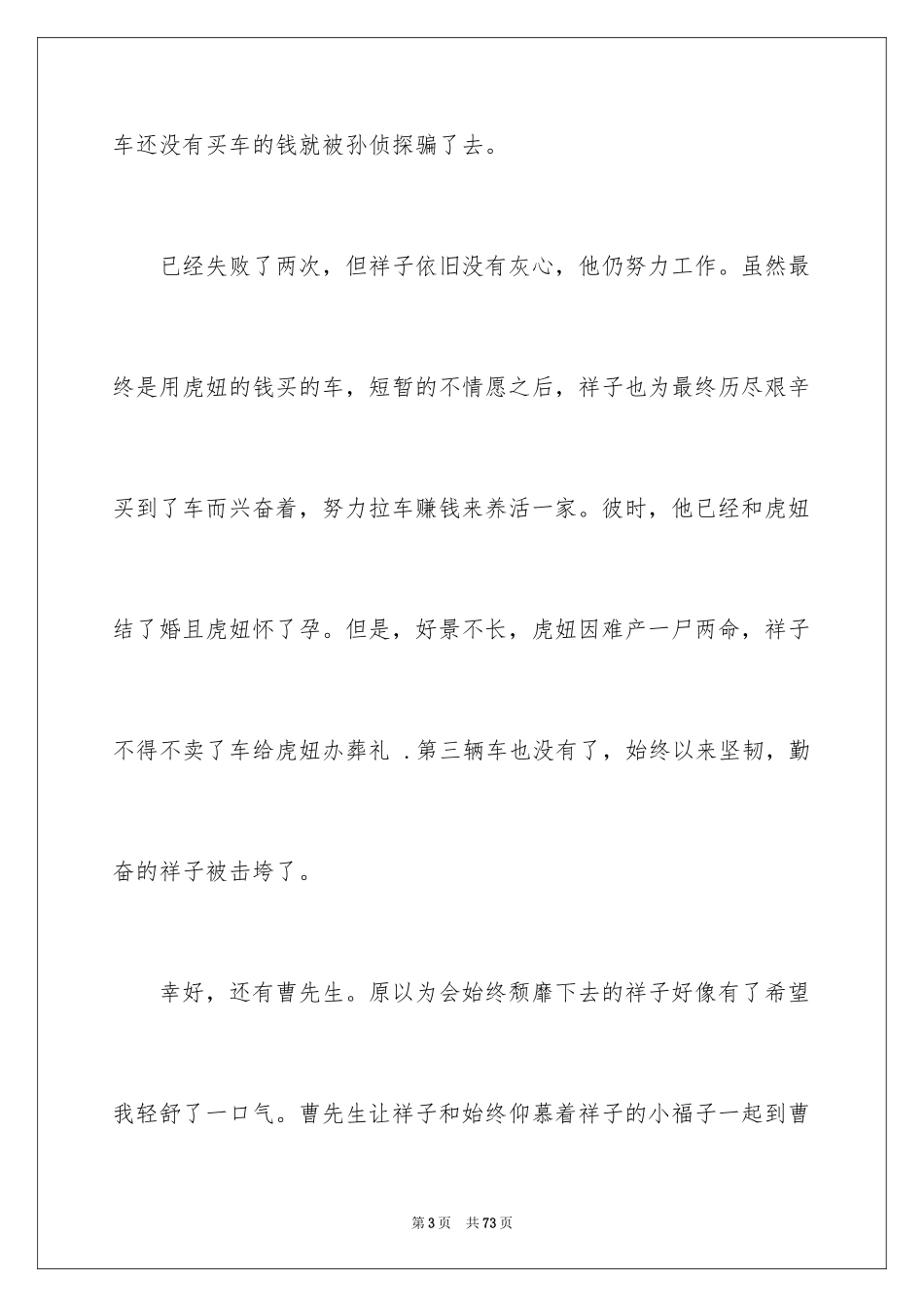 车还没有买车的钱就被孙侦探骗了去。

已经失败了两次，但祥子依旧没有灰心，他仍努力工作。虽然最终是用虎妞的钱买的车，短暂的不情愿之后，祥子也为最终历尽艰辛买到了车而兴奋着，努力拉车赚钱来养活一家。彼时，他已经和虎妞结了婚且虎妞怀了孕。但是，好景不长，虎妞因难产一尸两命，祥子不得不卖了车给虎妞办葬礼 .第三辆车也没有了，始终以来坚韧，勤奋的祥子被击垮了。

幸好，还有曹先生。原以为会始终颓靡下去的祥子好像有了希望我轻舒了一口气。曹先生让祥子和始终仰慕着祥子的小福子一起到曹

第 3 页 共 73 页